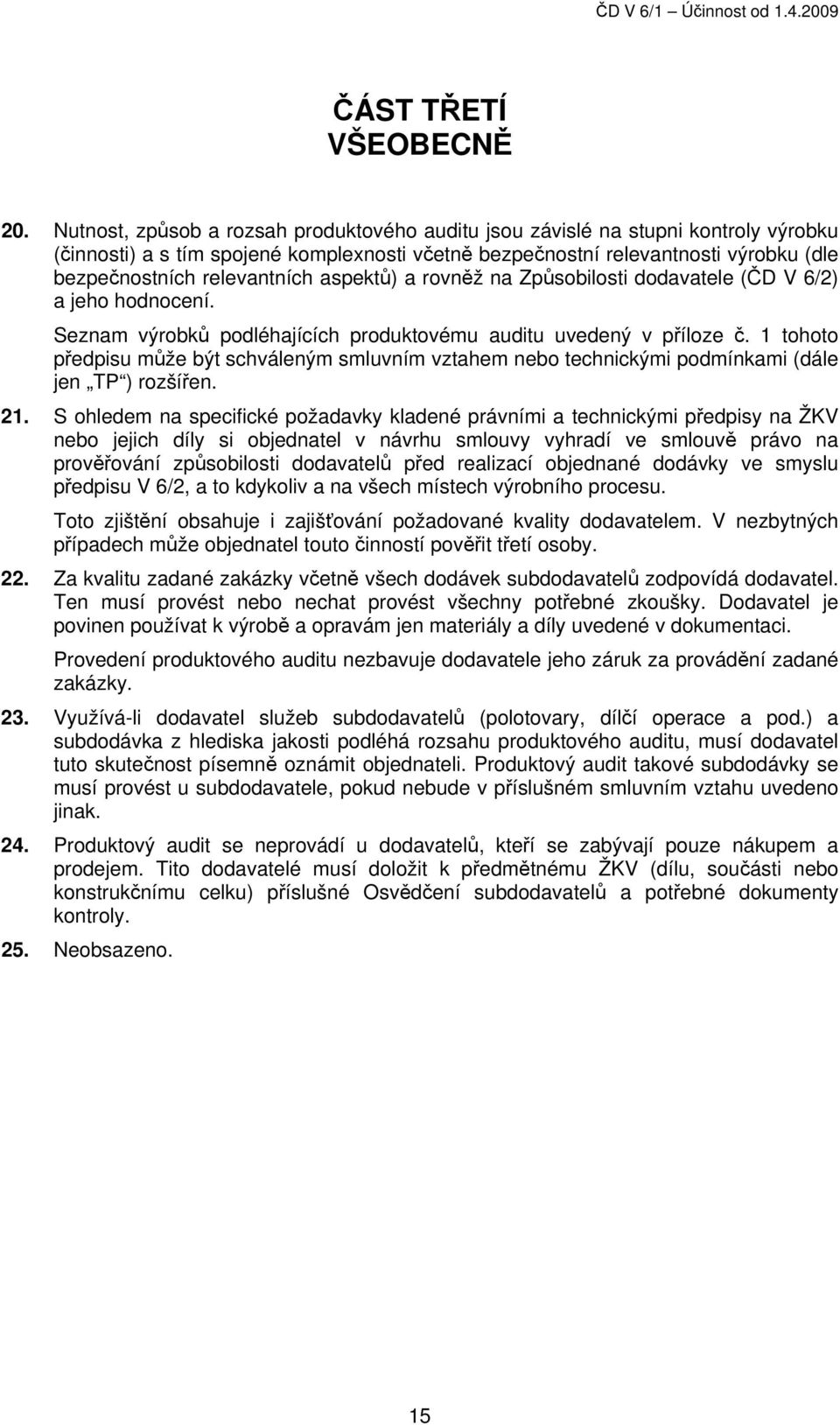 ČD V 6/1 – Účinnost od 1.4.2009

ČÁST TŘETÍ
VŠEOBECNĚ

20. Nutnost, způsob a rozsah produktového auditu jsou závislé na stupni kontroly výrobku (činnosti) a s tím spojené komplexnosti včetně bezpečnostní relevantnosti výrobku (dle bezpečnostních relevantních aspektů) a rovněž na Způsobilosti dodavatele (ČD V 6/2) a jeho hodnocení.

Seznam výrobků podléhajících produktovému auditu uvedený v příloze č. 1 tohoto předpisu může být schváleným smluvním vztahem nebo technickými podmínkami (dále jen „TP“) rozšířen.

21. S ohledem na specifické požadavky kladené právními a technickými předpisy na ŽKV nebo jejich díly si objednatel v návrhu smlouvy vyhradí ve smlouvě právo na prověřování způsobilosti dodavatelů před realizací objednané dodávky ve smyslu předpisu V 6/2, a to kdykoliv a na všech místech výrobního procesu.

Toto zjištění obsahuje i zajišťování požadované kvality dodavatelem. V nezbytných případech může objednatel touto činností pověřit třetí osoby.

22. Za kvalitu zadané zakázky včetně všech dodávek subdodavatelů zodpovídá dodavatel. Ten musí provést nebo nechat provést všechny potřebné zkoušky. Dodavatel je povinen používat k výrobě a opravám jen materiály a díly uvedené v dokumentaci.

Provedení produktového auditu nezbavuje dodavatele jeho záruk za provádění zadané zakázky.

23. Využívá-li dodavatel služeb subdodavatelů (polotovary, dílčí operace a pod.) a subdodávka z hlediska jakosti podléhá rozsahu produktového auditu, musí dodavatel tuto skutečnost písemně oznámit objednateli. Produktový audit takové subdodávky se musí provést u subdodavatele, pokud nebude v příslušném smluvním vztahu uvedeno jinak.

24. Produktový audit se neprovádí u dodavatelů, kteří se zabývají pouze nákupem a prodejem. Tito dodavatelé musí doložit k předmětnému ŽKV (dílu, součásti nebo konstrukčnímu celku) příslušné Osvědčení subdodavatelů a potřebné dokumenty kontroly.

25. Neobsazeno.

15